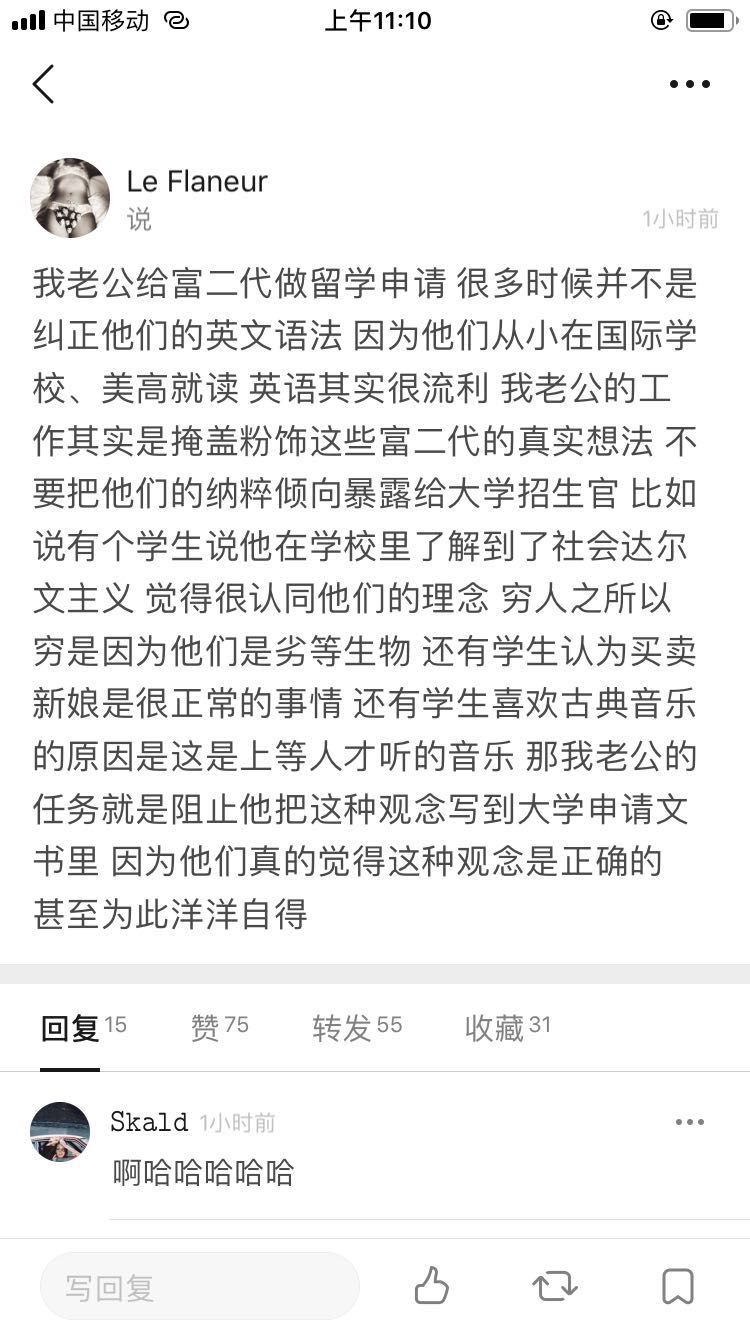 中国移动 上午11:10

Le Flaneur
说 1小时前

我老公给富二代做留学申请 很多时候并不是纠正他们的英文语法 因为他们从小在国际学校、美高就读 英语其实很流利 我老公的工作其实是掩盖粉饰这些富二代的真实想法 不要把他们的纳粹倾向暴露给大学招生官 比如说有个学生说他在学校里了解到了社会达尔文主义 觉得很认同他们的理念 穷人之所以穷是因为他们是劣等生物 还有学生认为买卖新娘是很正常的事情 还有学生喜欢古典音乐的原因是这是上等人才听的音乐 那我老公的任务就是阻止他把这种观念写到大学申请文书里 因为他们真的觉得这种观念是正确的 甚至为此洋洋自得

回复 15 赞 75 转发 55 收藏 31

Skald 1小时前
啊哈哈哈哈哈

写回复